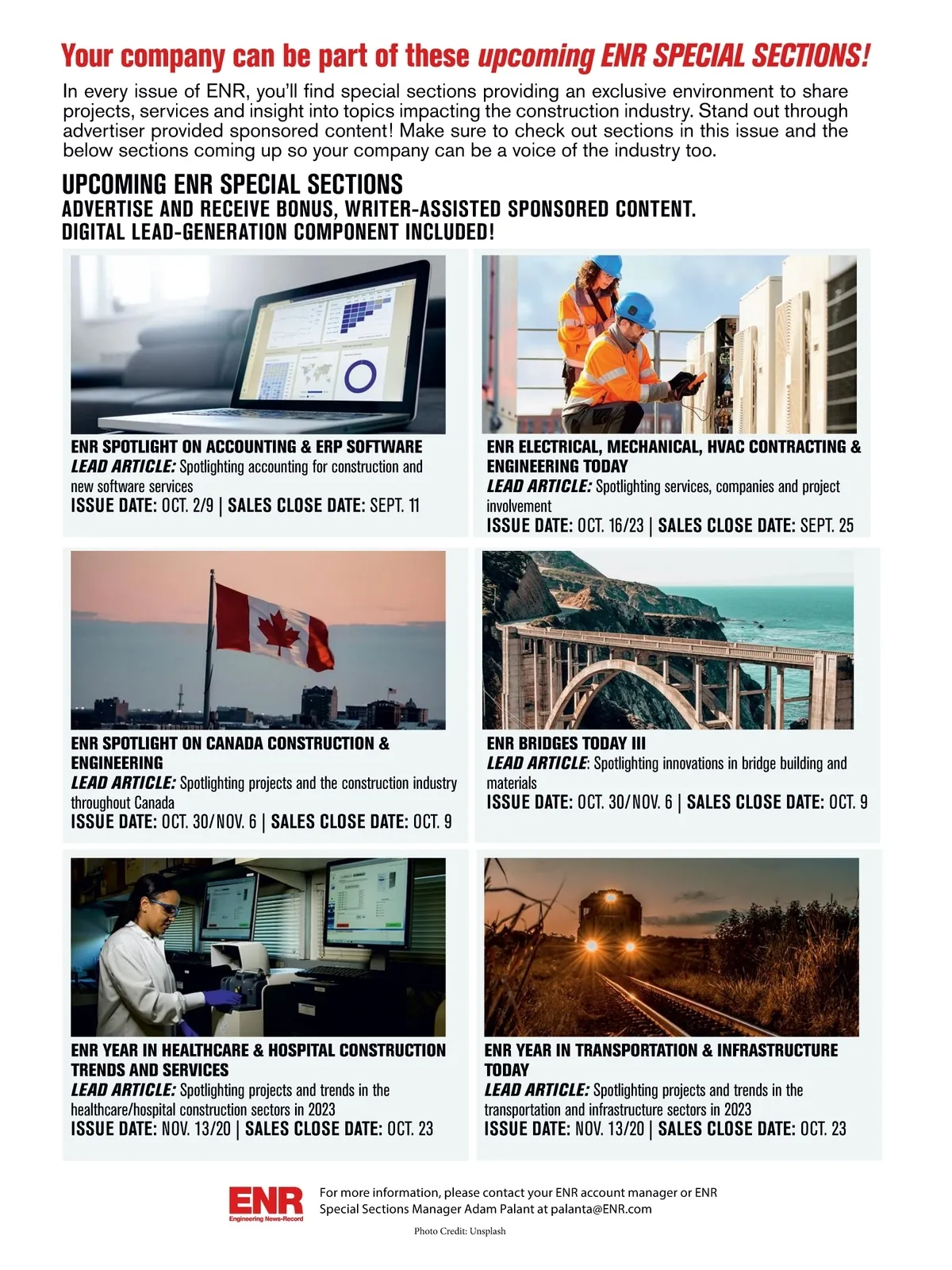 Your company can be part of these upcoming ENR SPECIAL SECTIONS!

In every issue of ENR, you'll find special sections providing an exclusive environment to share projects, services and insight into topics impacting the construction industry. Stand out through advertiser provided sponsored content! Make sure to check out sections in this issue and the below sections coming up so your company can be a voice of the industry too.

UPCOMING ENR SPECIAL SECTIONS
ADVERTISE AND RECEIVE BONUS, WRITER-ASSISTED SPONSORED CONTENT.
DIGITAL LEAD-GENERATION COMPONENT INCLUDED!

ENR SPOTLIGHT ON ACCOUNTING & ERP SOFTWARE
LEAD ARTICLE: Spotlighting accounting for construction and new software services
ISSUE DATE: OCT. 2/9 | SALES CLOSE DATE: SEPT. 11

ENR ELECTRICAL, MECHANICAL, HVAC CONTRACTING & ENGINEERING TODAY
LEAD ARTICLE: Spotlighting services, companies and project involvement
ISSUE DATE: OCT. 16/23 | SALES CLOSE DATE: SEPT. 25

ENR SPOTLIGHT ON CANADA CONSTRUCTION & ENGINEERING
LEAD ARTICLE: Spotlighting projects and the construction industry throughout Canada
ISSUE DATE: OCT. 30/NOV. 6 | SALES CLOSE DATE: OCT. 9

ENR BRIDGES TODAY III
LEAD ARTICLE: Spotlighting innovations in bridge building and materials
ISSUE DATE: OCT. 30/NOV. 6 | SALES CLOSE DATE: OCT. 9

ENR YEAR IN HEALTHCARE & HOSPITAL CONSTRUCTION TRENDS AND SERVICES
LEAD ARTICLE: Spotlighting projects and trends in the healthcare/hospital construction sectors in 2023
ISSUE DATE: NOV. 13/20 | SALES CLOSE DATE: OCT. 23

ENR YEAR IN TRANSPORTATION & INFRASTRUCTURE TODAY
LEAD ARTICLE: Spotlighting projects and trends in the transportation and infrastructure sectors in 2023
ISSUE DATE: NOV. 13/20 | SALES CLOSE DATE: OCT. 23

ENR
Engineering News-Record

For more information, please contact your ENR account manager or ENR Special Sections Manager Adam Palant at palanta@ENR.com

Photo Credit: Unsplash